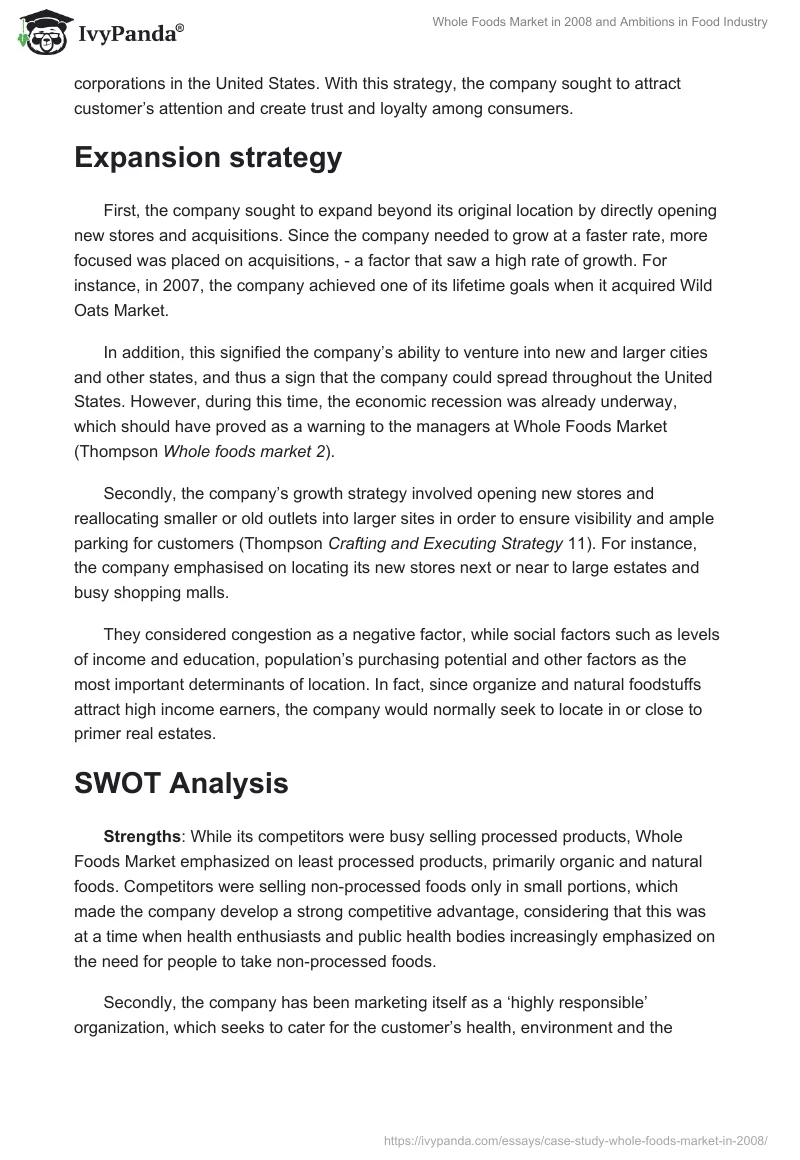 IvyPanda®

Whole Foods Market in 2008 and Ambitions in Food Industry

corporations in the United States. With this strategy, the company sought to attract customer's attention and create trust and loyalty among consumers.

Expansion strategy

First, the company sought to expand beyond its original location by directly opening new stores and acquisitions. Since the company needed to grow at a faster rate, more focused was placed on acquisitions, - a factor that saw a high rate of growth. For instance, in 2007, the company achieved one of its lifetime goals when it acquired Wild Oats Market.

In addition, this signified the company's ability to venture into new and larger cities and other states, and thus a sign that the company could spread throughout the United States. However, during this time, the economic recession was already underway, which should have proved as a warning to the managers at Whole Foods Market (Thompson Whole foods market 2).

Secondly, the company's growth strategy involved opening new stores and reallocating smaller or old outlets into larger sites in order to ensure visibility and ample parking for customers (Thompson Crafting and Executing Strategy 11). For instance, the company emphasised on locating its new stores next or near to large estates and busy shopping malls.

They considered congestion as a negative factor, while social factors such as levels of income and education, population's purchasing potential and other factors as the most important determinants of location. In fact, since organize and natural foodstuffs attract high income earners, the company would normally seek to locate in or close to primer real estates.

SWOT Analysis

Strengths: While its competitors were busy selling processed products, Whole Foods Market emphasized on least processed products, primarily organic and natural foods. Competitors were selling non-processed foods only in small portions, which made the company develop a strong competitive advantage, considering that this was at a time when health enthusiasts and public health bodies increasingly emphasized on the need for people to take non-processed foods.

Secondly, the company has been marketing itself as a 'highly responsible' organization, which seeks to cater for the customer's health, environment and the

https://ivypanda.com/essays/case-study-whole-foods-market-in-2008/